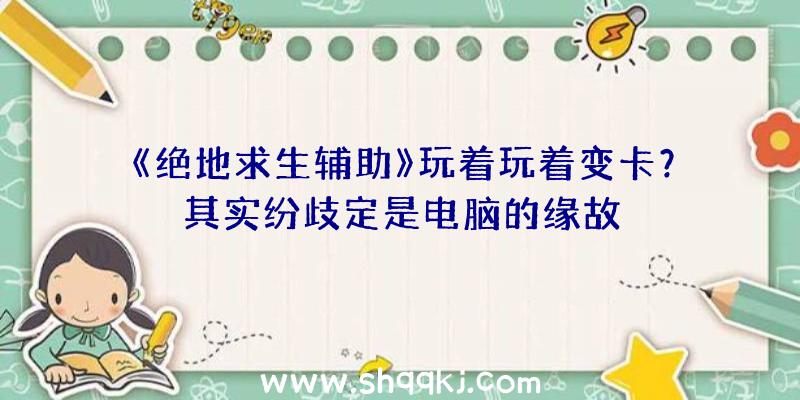 《绝地求生辅助》玩着玩着变卡？其实纷歧定是电脑的缘故

www.shqqkj.com